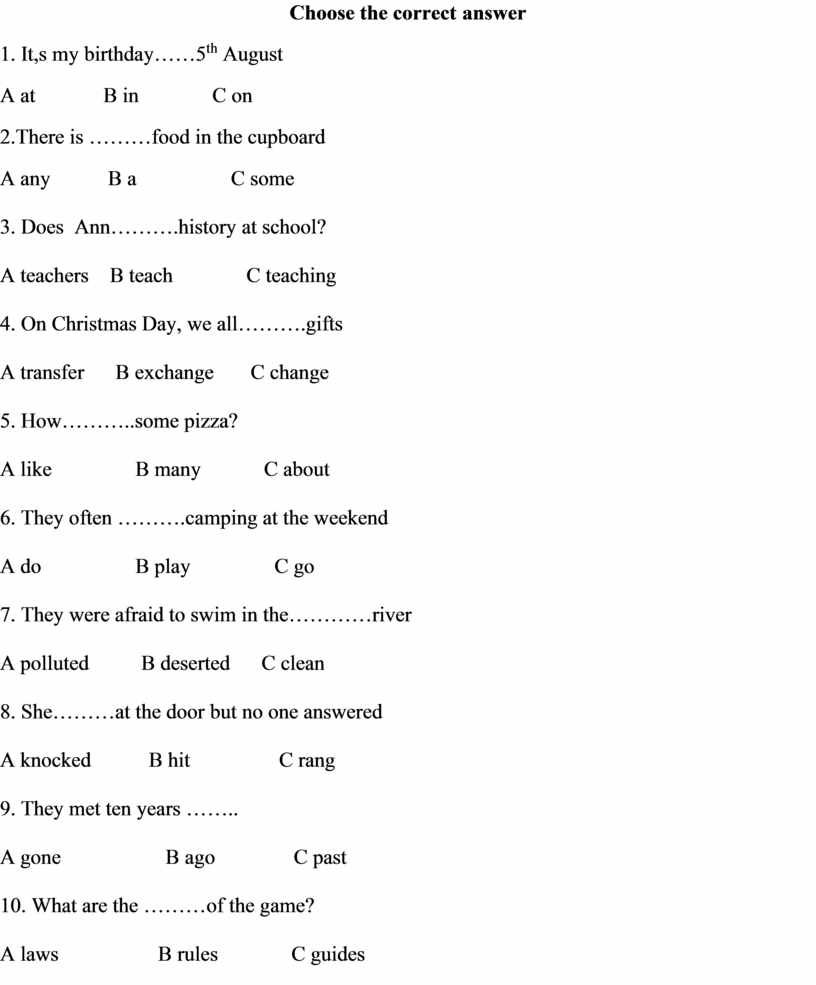 Choose the correct answer

1. It,s my birthday……$5^{th}$ August

A at B in C on

2.There is ………food in the cupboard

A any B a C some

3. Does Ann……….history at school?

A teachers B teach C teaching

4. On Christmas Day, we all……….gifts

A transfer B exchange C change

5. How………..some pizza?

A like B many C about

6. They often ……….camping at the weekend

A do B play C go

7. They were afraid to swim in the…………river

A polluted B deserted C clean

8. She………at the door but no one answered

A knocked B hit C rang

9. They met ten years ……..

A gone B ago C past

10. What are the ………of the game?

A laws B rules C guides